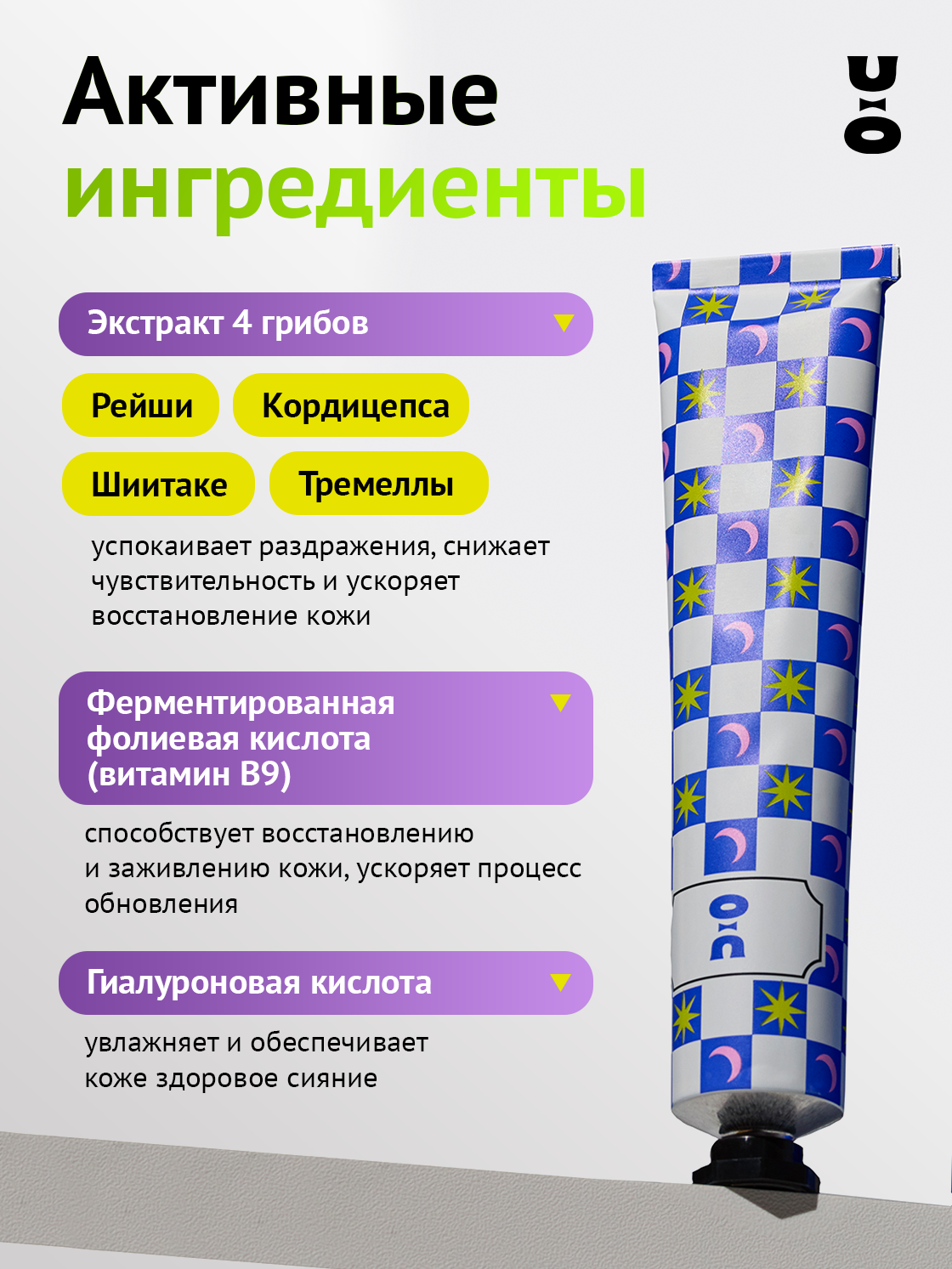 Активные ингредиенты

Экстракт 4 грибов

Рейши

Кордицепса

Шиитаке

Тремеллы

успокаивает раздражения, снижает чувствительность и ускоряет восстановление кожи

Ферментированная фолиевая кислота (витамин B9)

способствует восстановлению и заживлению кожи, ускоряет процесс обновления

Гиалуроновая кислота

увлажняет и обеспечивает коже здоровое сияние